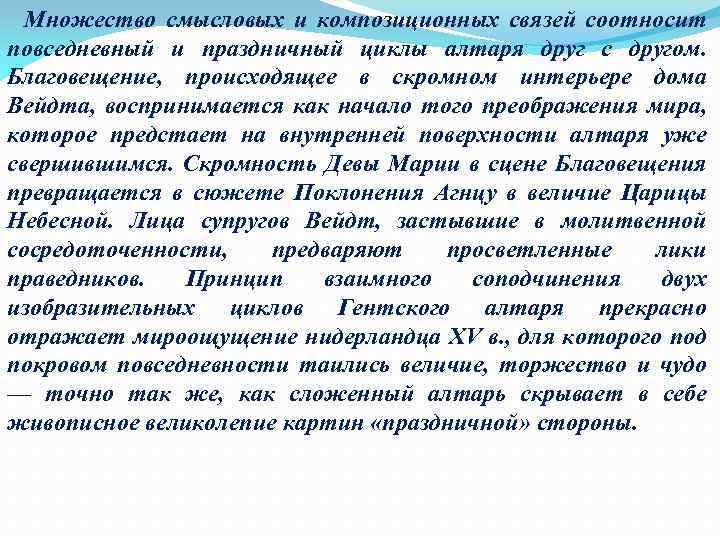 Множество смысловых и композиционных связей соотносит повседневный и праздничный циклы алтаря друг с другом. Благовещение, происходящее в скромном интерьере дома Вейдта, воспринимается как начало того преображения мира, которое предстает на внутренней поверхности алтаря уже свершившимся. Скромность Девы Марии в сцене Благовещения превращается в сюжете Поклонения Агнцу в величие Царицы Небесной. Лица супругов Вейдт, застывшие в молитвенной сосредоточенности, предваряют просветленные лики праведников. Принцип взаимного соподчинения двух изобразительных циклов Гентского алтаря прекрасно отражает мироощущение нидерландца XV в., для которого под покровом повседневности таились величие, торжество и чудо — точно так же, как сложенный алтарь скрывает в себе живописное великолепие картин «праздничной» стороны.